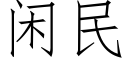 闲民